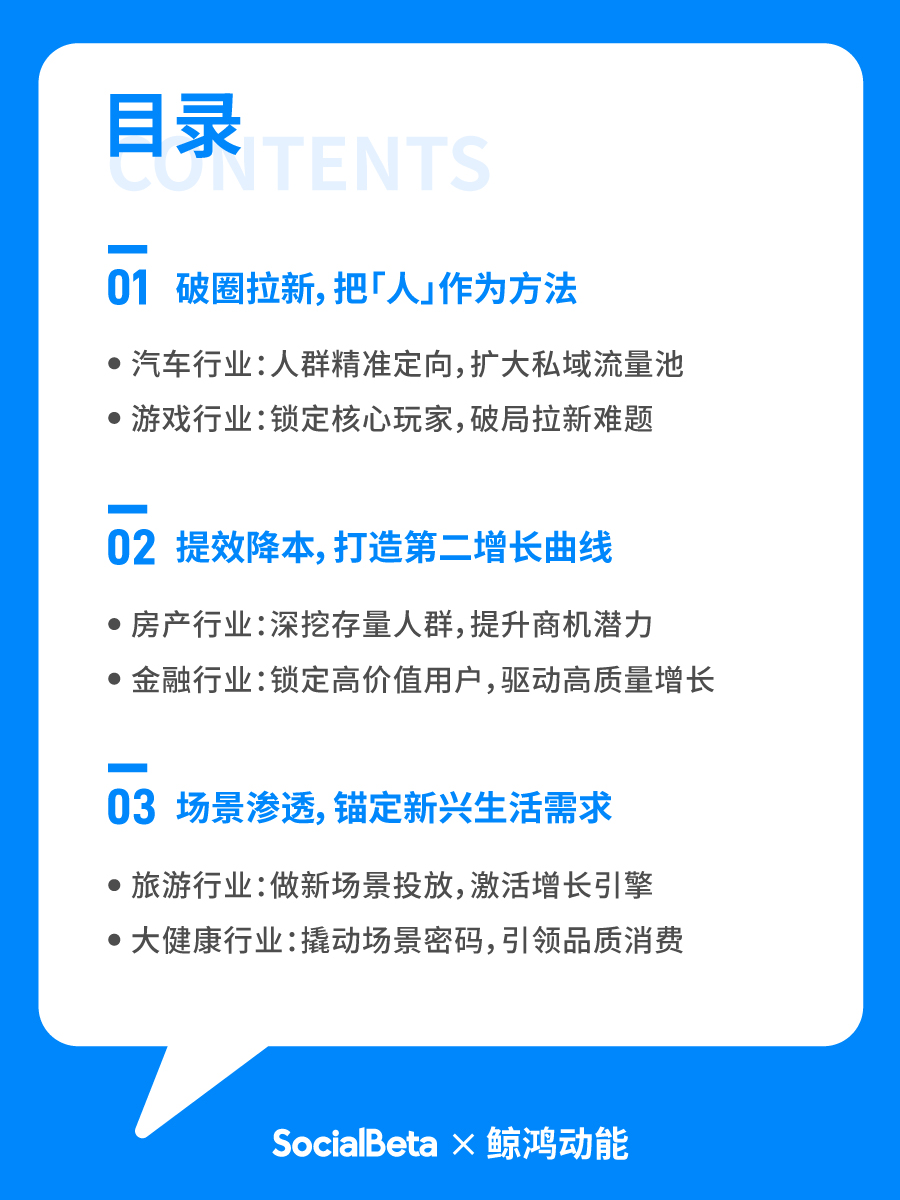 目录
CONTENTS

01 破圈拉新，把「人」作为方法

• 汽车行业：人群精准定向，扩大私域流量池
• 游戏行业：锁定核心玩家，破局拉新难题

02 提效降本，打造第二增长曲线

• 房产行业：深挖存量人群，提升商机潜力
• 金融行业：锁定高价值用户，驱动高质量增长

03 场景渗透，锚定新兴生活需求

• 旅游行业：做新场景投放，激活增长引擎
• 大健康行业：撬动场景密码，引领品质消费

SocialBeta × 鲸鸿动能